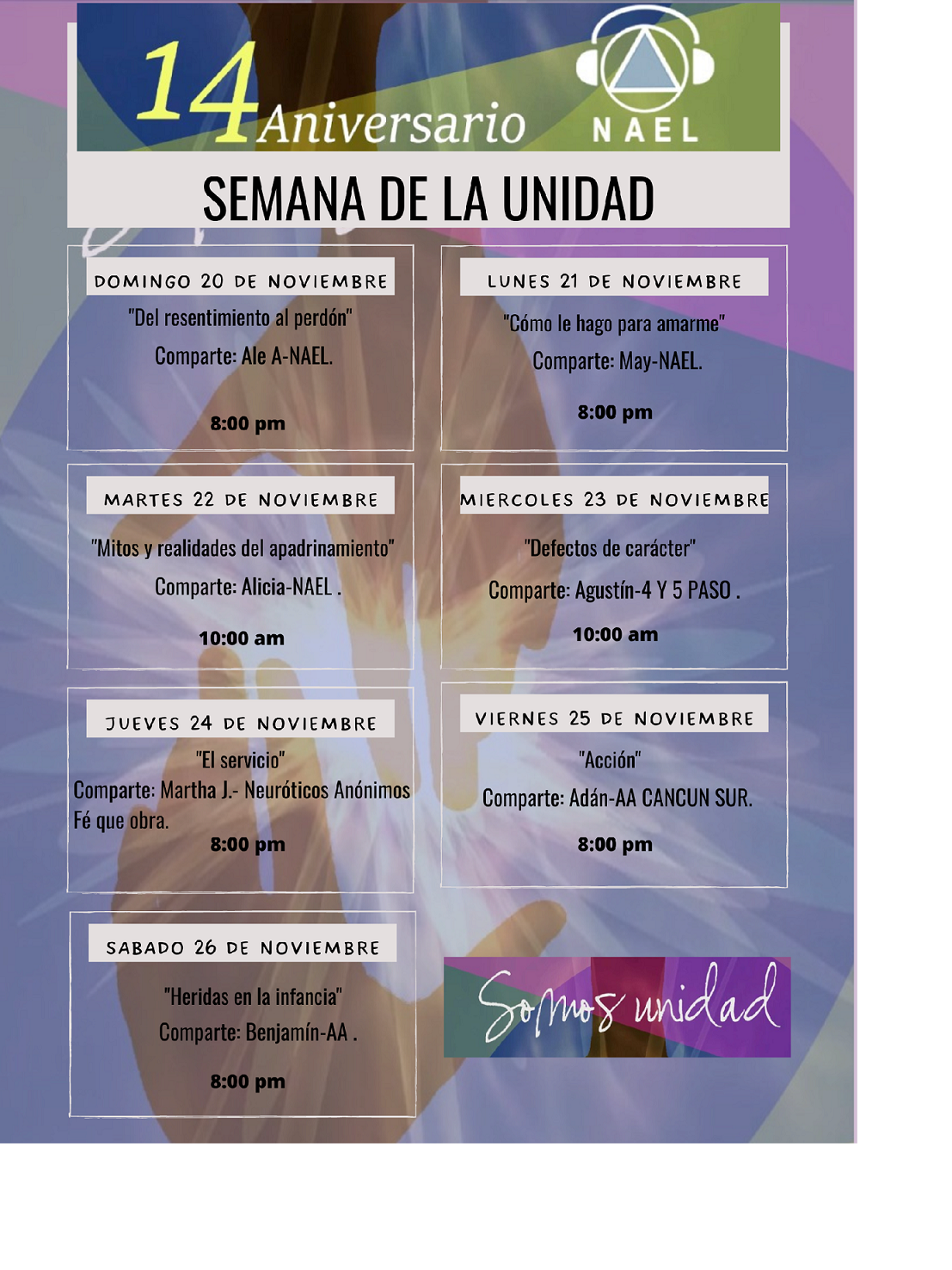 14 Aniversario

NAEL

SEMANA DE LA UNIDAD

DOMINGO 20 DE NOVIEMBRE

"Del resentimiento al perdón"

Comparte: Ale A-NAEL.

8:00 pm

LUNES 21 DE NOVIEMBRE

"Cómo le hago para amarme"

Comparte: May-NAEL.

8:00 pm

MARTES 22 DE NOVIEMBRE

"Mitos y realidades del apadrinamiento"

Comparte: Alicia-NAEL .

10:00 am

MIERCOLES 23 DE NOVIEMBRE

"Defectos de carácter"

Comparte: Agustín-4 Y 5 PASO .

10:00 am

JUEVES 24 DE NOVIEMBRE

"El servicio"

Comparte: Martha J.- Neuróticos Anónimos Fé que obra.

8:00 pm

VIERNES 25 DE NOVIEMBRE

"Acción"

Comparte: Adán-AA CANCUN SUR.

8:00 pm

SABADO 26 DE NOVIEMBRE

"Heridas en la infancia"

Comparte: Benjamín-AA .

8:00 pm

Somos unidad